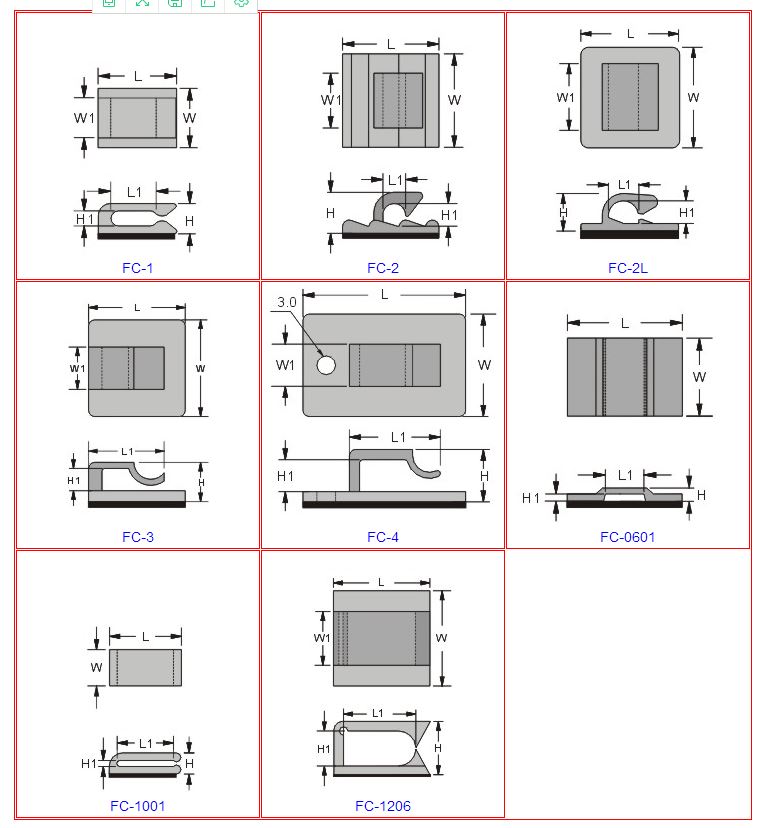 L
W1
W
L1
H1
H
FC-1

L
W1
W
L1
H
H1
FC-2

L
W1
W
L1
H
H1
FC-2L

L
W1
W
L1
H1
H
FC-3

3.0
L
W1
W
L1
H1
H
FC-4

L
W
L1
H1
H
FC-0601

L
W
L1
H1
H
FC-1001

L
W1
W
L1
H1
H
FC-1206